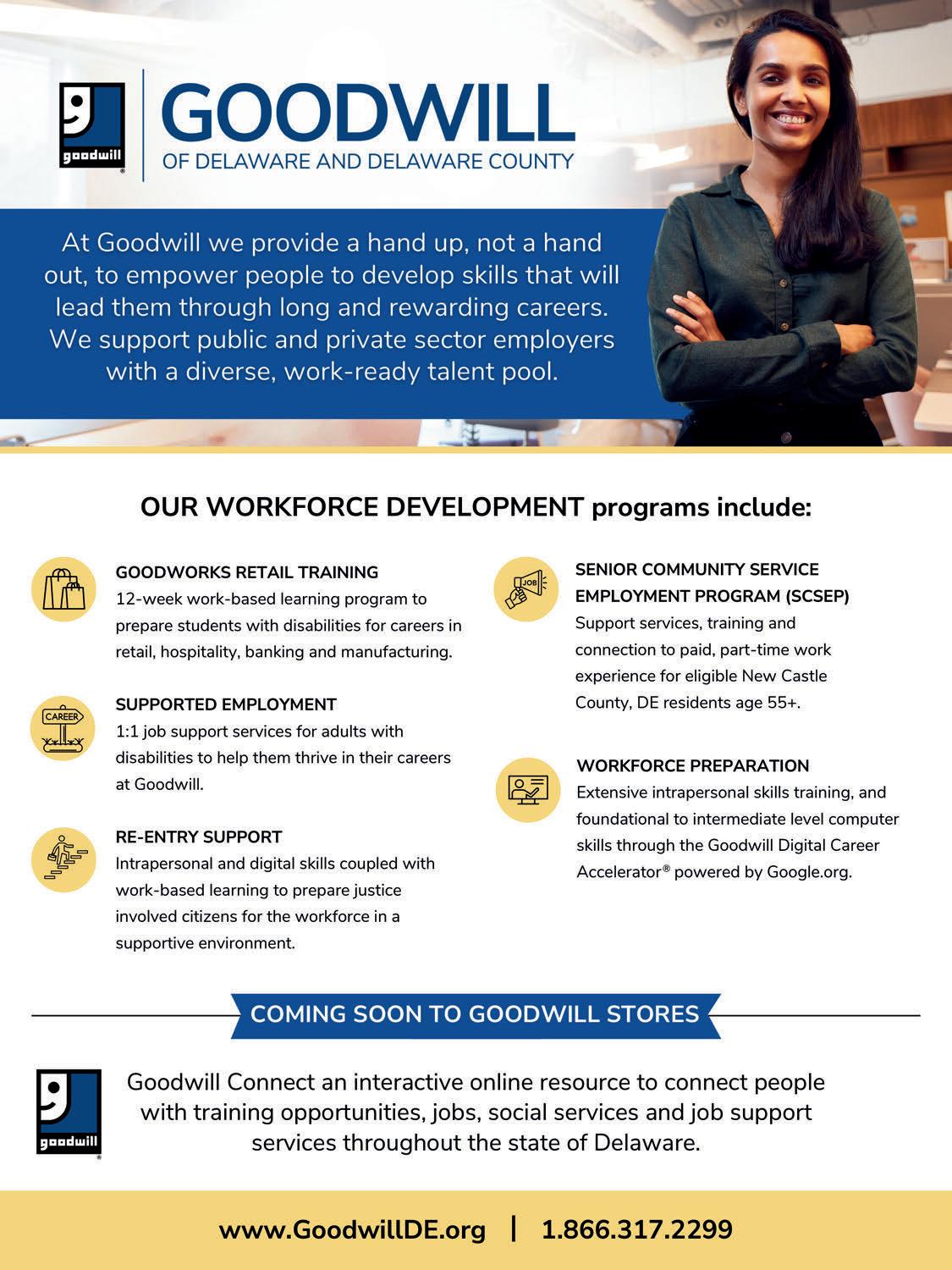 goodwill

GOODWILL
OF DELAWARE AND DELAWARE COUNTY

At Goodwill we provide a hand up, not a hand out, to empower people to develop skills that will lead them through long and rewarding careers. We support public and private sector employers with a diverse, work-ready talent pool.

OUR WORKFORCE DEVELOPMENT programs include:

GOODWORKS RETAIL TRAINING
12-week work-based learning program to prepare students with disabilities for careers in retail, hospitality, banking and manufacturing.

CAREER

SUPPORTED EMPLOYMENT
1:1 job support services for adults with disabilities to help them thrive in their careers at Goodwill.

RE-ENTRY SUPPORT
Intrapersonal and digital skills coupled with work-based learning to prepare justice involved citizens for the workforce in a supportive environment.

JOB

SENIOR COMMUNITY SERVICE EMPLOYMENT PROGRAM (SCSEP)
Support services, training and connection to paid, part-time work experience for eligible New Castle County, DE residents age 55+.

WORKFORCE PREPARATION
Extensive intrapersonal skills training, and foundational to intermediate level computer skills through the Goodwill Digital Career Accelerator® powered by Google.org.

COMING SOON TO GOODWILL STORES

goodwill

Goodwill Connect an interactive online resource to connect people with training opportunities, jobs, social services and job support services throughout the state of Delaware.

www.GoodwillDE.org | 1.866.317.2299